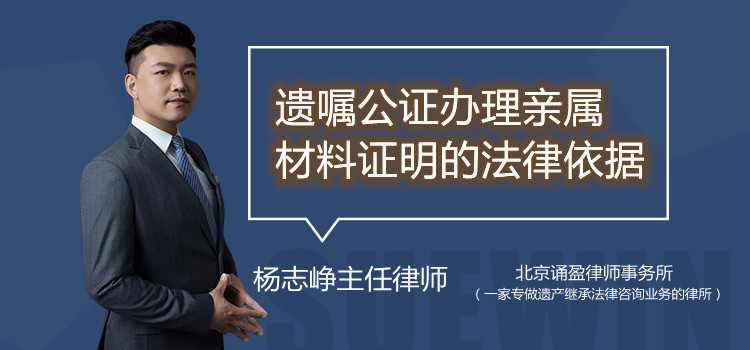 遗嘱公证办理亲属材料证明的法律依据

杨志峥主任律师

北京诵盈律师事务所
（一家专做遗产继承法律咨询业务的律所）

SUEWIN